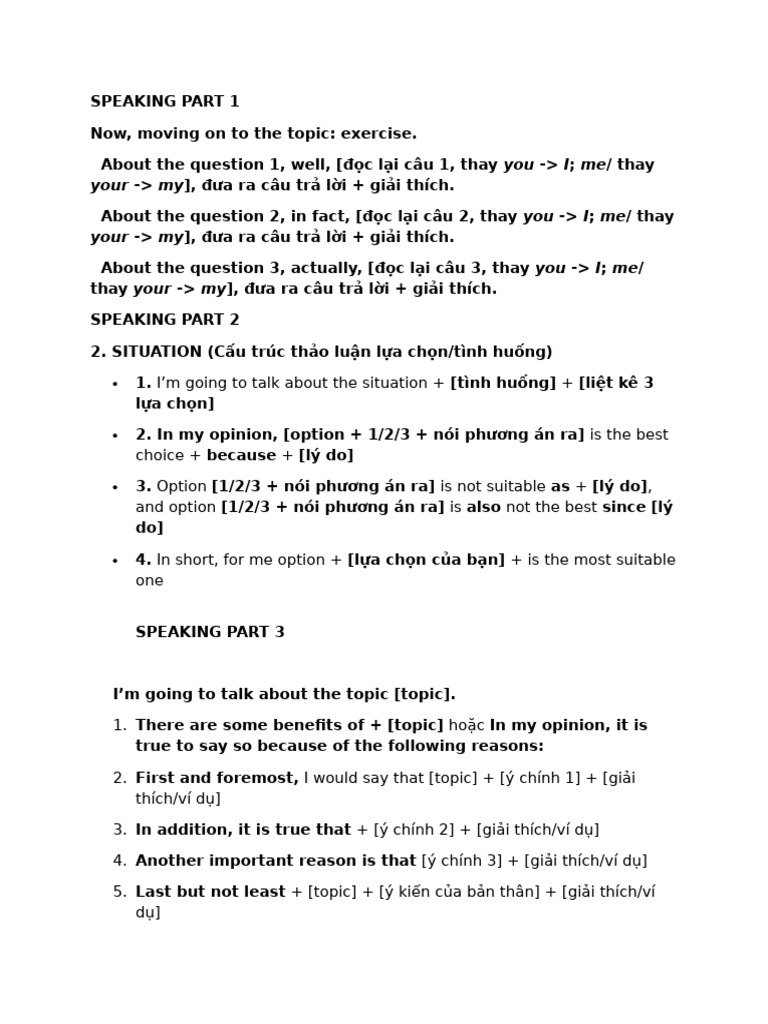 SPEAKING PART 1

Now, moving on to the topic: exercise.

About the question 1, well, [đọc lại câu 1, thay you -> I; me/ thay your -> my], đưa ra câu trả lời + giải thích.

About the question 2, in fact, [đọc lại câu 2, thay you -> I; me/ thay your -> my], đưa ra câu trả lời + giải thích.

About the question 3, actually, [đọc lại câu 3, thay you -> I; me/ thay your -> my], đưa ra câu trả lời + giải thích.

SPEAKING PART 2

2. SITUATION (Cấu trúc thảo luận lựa chọn/tình huống)

• 1. I'm going to talk about the situation + [tình huống] + [liệt kê 3 lựa chọn]

• 2. In my opinion, [option + 1/2/3 + nói phương án ra] is the best choice + because + [lý do]

• 3. Option [1/2/3 + nói phương án ra] is not suitable as + [lý do], and option [1/2/3 + nói phương án ra] is also not the best since [lý do]

• 4. In short, for me option + [lựa chọn của bạn] + is the most suitable one

SPEAKING PART 3

I'm going to talk about the topic [topic].

1. There are some benefits of + [topic] hoặc In my opinion, it is true to say so because of the following reasons:

2. First and foremost, I would say that [topic] + [ý chính 1] + [giải thích/ví dụ]

3. In addition, it is true that + [ý chính 2] + [giải thích/ví dụ]

4. Another important reason is that [ý chính 3] + [giải thích/ví dụ]

5. Last but not least + [topic] + [ý kiến của bản thân] + [giải thích/ví dụ]